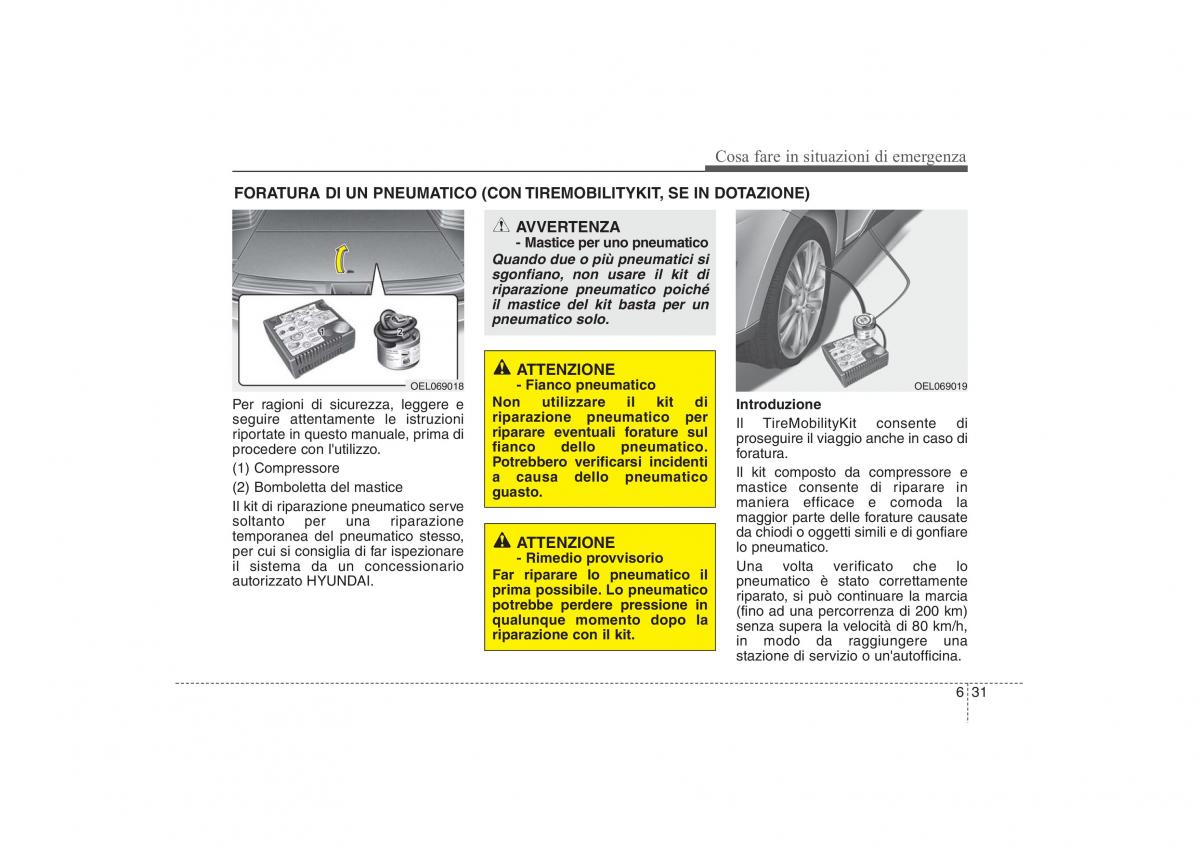 Cosa fare in situazioni di emergenza

FORATURA DI UN PNEUMATICO (CON TIREMOBILITYKIT, SE IN DOTAZIONE)

1

2

OEL069018

Per ragioni di sicurezza, leggere e seguire attentamente le istruzioni riportate in questo manuale, prima di procedere con l'utilizzo.

(1) Compressore

(2) Bomboletta del mastice

Il kit di riparazione pneumatico serve soltanto per una riparazione temporanea del pneumatico stesso, per cui si consiglia di far ispezionare il sistema da un concessionario autorizzato HYUNDAI.

AVVERTENZA
- Mastice per uno pneumatico
Quando due o più pneumatici si sgonfiano, non usare il kit di riparazione pneumatico poiché il mastice del kit basta per un pneumatico solo.

ATTENZIONE
- Fianco pneumatico
Non utilizzare il kit di riparazione pneumatico per riparare eventuali forature sul fianco dello pneumatico. Potrebbero verificarsi incidenti a causa dello pneumatico guasto.

ATTENZIONE
- Rimedio provvisorio
Far riparare lo pneumatico il prima possibile. Lo pneumatico potrebbe perdere pressione in qualunque momento dopo la riparazione con il kit.

OEL069019

Introduzione
Il TireMobilityKit consente di proseguire il viaggio anche in caso di foratura.

Il kit composto da compressore e mastice consente di riparare in maniera efficace e comoda la maggior parte delle forature causate da chiodi o oggetti simili e di gonfiare lo pneumatico.

Una volta verificato che lo pneumatico è stato correttamente riparato, si può continuare la marcia (fino ad una percorrenza di 200 km) senza supera la velocità di 80 km/h, in modo da raggiungere una stazione di servizio o un'autofficina.

6 31